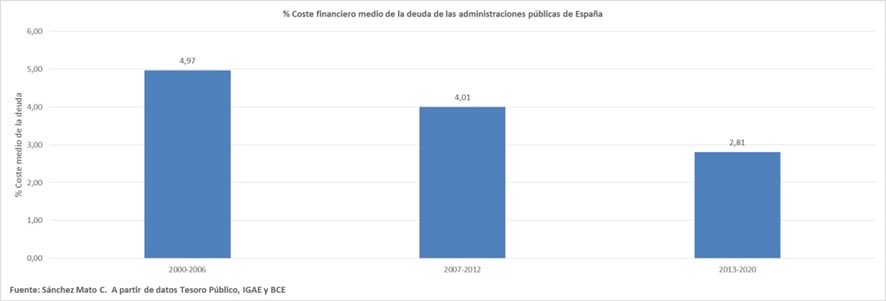 % Coste financiero medio de la deuda de las administraciones públicas de España

% Coste medio de la deuda

6,00
5,00
4,00
3,00
2,00
1,00
0,00

4,97
4,01
2,81

2000-2006
2007-2012
2013-2020

Fuente: Sánchez Mato C. A partir de datos Tesoro Público, IGAE y BCE